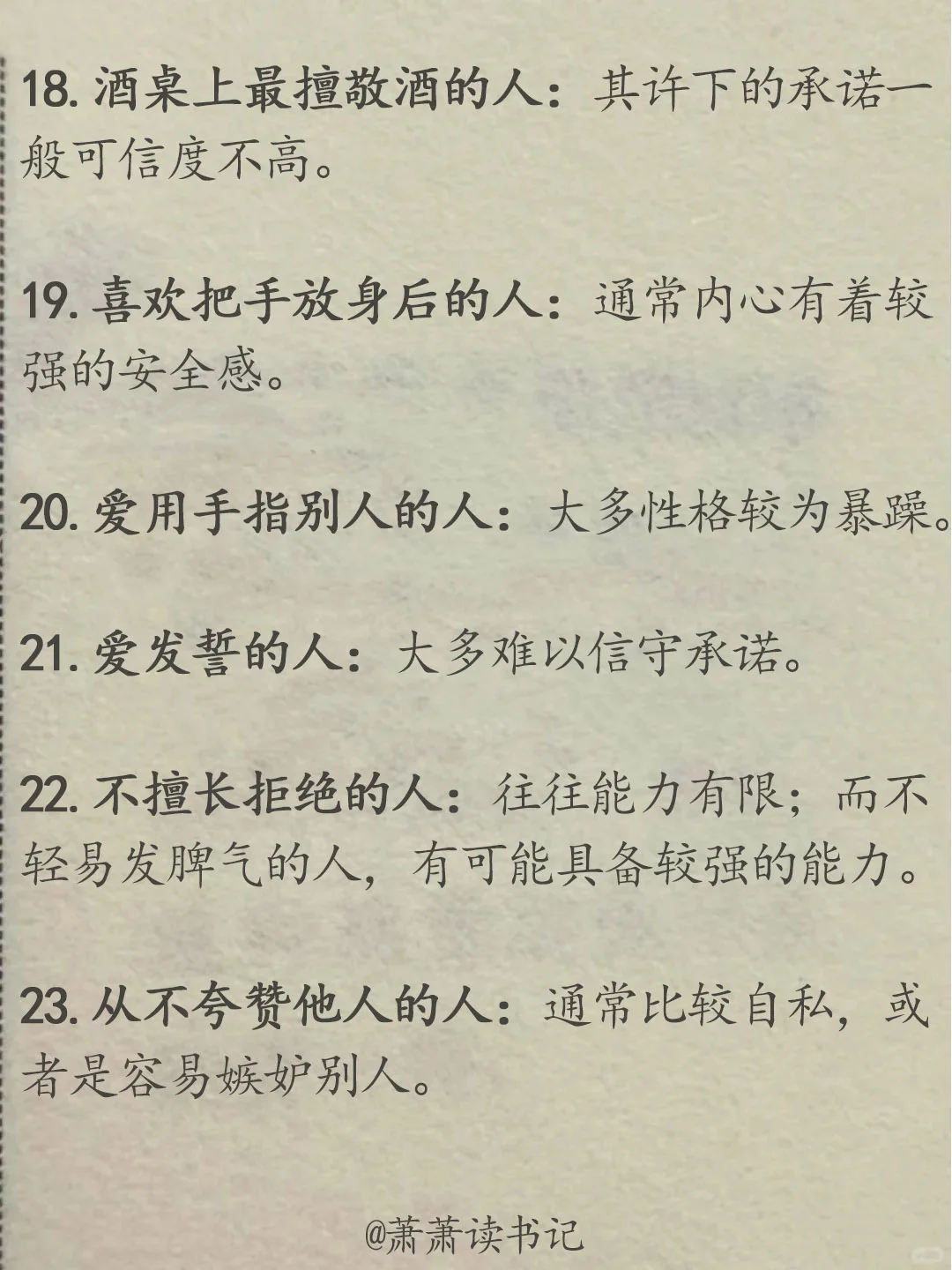 18.酒桌上最擅敬酒的人：其许下的承诺一般可信度不高。

19.喜欢把手放身后的人：通常内心有着较强的安全感。

20.爱用手指别人的人：大多性格较为暴躁。

21.爱发誓的人：大多难以信守承诺。

22.不擅长拒绝的人：往往能力有限；而不轻易发脾气的人，有可能具备较强的能力。

23.从不夸赞他人的人：通常比较自私，或者是容易嫉妒别人。

@萧萧读书记